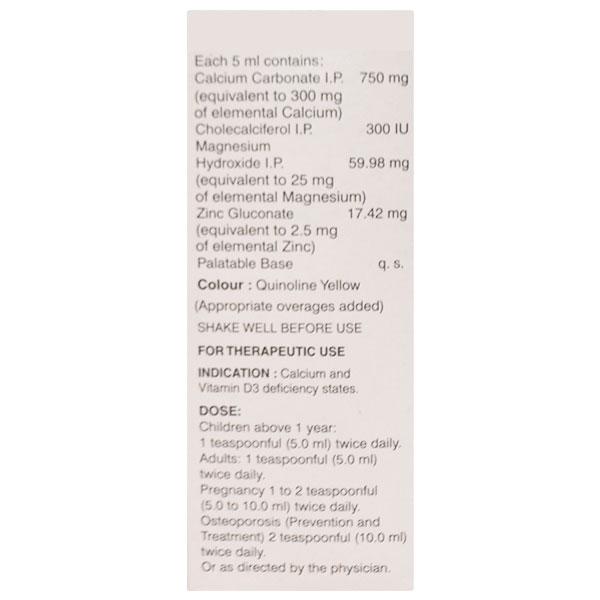 Each 5 ml contains:
Calcium Carbonate I.P. 750 mg
(equivalent to 300 mg of elemental Calcium)
Cholecalciferol I.P. 300 IU
Magnesium Hydroxide I.P. 59.98 mg
(equivalent to 25 mg of elemental Magnesium)
Zinc Gluconate 17.42 mg
(equivalent to 2.5 mg of elemental Zinc)
Palatable Base q. s.

Colour : Quinoline Yellow

(Appropriate overages added)

SHAKE WELL BEFORE USE

FOR THERAPEUTIC USE

INDICATION : Calcium and Vitamin D3 deficiency states.

DOSE:
Children above 1 year:
1 teaspoonful (5.0 ml) twice daily.
Adults: 1 teaspoonful (5.0 ml) twice daily.
Pregnancy 1 to 2 teaspoonful (5.0 to 10.0 ml) twice daily.
Osteoporosis (Prevention and Treatment) 2 teaspoonful (10.0 ml) twice daily.
Or as directed by the physician.